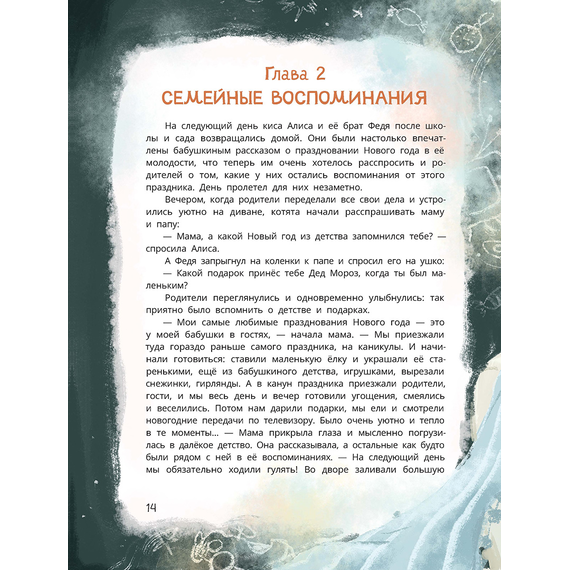 Глава 2
СЕМЕЙНЫЕ ВОСПОМИНАНИЯ

На следующий день киса Алиса и её брат Федя после школы и сада возвращались домой. Они были настолько впечатлены бабушкиным рассказом о праздновании Нового года в её молодости, что теперь им очень хотелось расспросить и родителей о том, какие у них остались воспоминания от этого праздника. День пролетел для них незаметно.

Вечером, когда родители переделали все свои дела и устроились уютно на диване, котята начали расспрашивать маму и папу:

— Мама, а какой Новый год из детства запомнился тебе? — спросила Алиса.

А Федя запрыгнул на коленки к папе и спросил его на ушко:

— Какой подарок принёс тебе Дед Мороз, когда ты был маленьким?

Родители переглянулись и одновременно улыбнулись: так приятно было вспомнить о детстве и подарках.

— Мои самые любимые празднования Нового года — это у моей бабушки в гостях, — начала мама. — Мы приезжали туда гораздо раньше самого праздника, на каникулы. И начинали готовиться: ставили маленькую ёлку и украшали её старенькими, ещё из бабушкиного детства, игрушками, вырезали снежинки, гирлянды. А в канун праздника приезжали родители, гости, и мы весь день и вечер готовили угощения, смеялись и веселились. Потом нам дарили подарки, мы ели и смотрели новогодние передачи по телевизору. Было очень уютно и тепло в те моменты... — Мама прикрыла глаза и мысленно погрузилась в далёкое детство. Она рассказывала, а остальные как будто были рядом с ней в её воспоминаниях. — На следующий день мы обязательно ходили гулять! Во дворе заливали большую

14